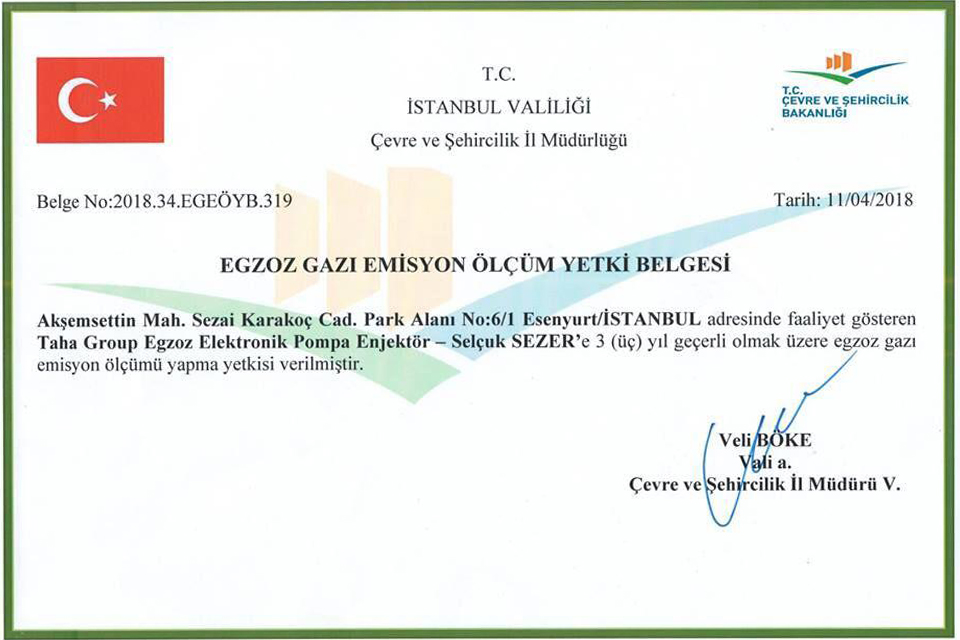 T.C.
İSTANBUL VALİLİĞİ
Çevre ve Şehircilik İl Müdürlüğü

T.C.
ÇEVRE VE ŞEHİRCİLİK
BAKANLIĞI

Belge No:2018.34.EGEÖYB.319

Tarih: 11/04/2018

EGZOZ GAZI EMİSYON ÖLÇÜM YETKİ BELGESİ

Akşemsettin Mah. Sezai Karakoç Cad. Park Alanı No:6/1 Esenyurt/İSTANBUL adresinde faaliyet gösteren Taha Group Egzoz Elektronik Pompa Enjektör – Selçuk SEZER'e 3 (üç) yıl geçerli olmak üzere egzoz gazı emisyon ölçümü yapma yetkisi verilmiştir.

Veli BÖKE
Vali a.
Çevre ve Şehircilik İl Müdürü V.